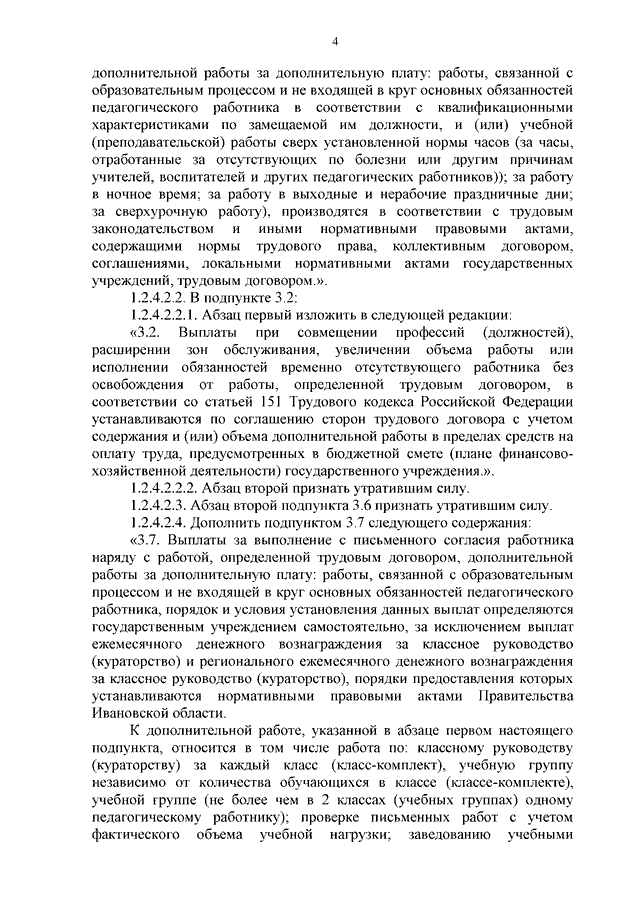 4

дополнительной работы за дополнительную плату: работы, связанной с образовательным процессом и не входящей в круг основных обязанностей педагогического работника в соответствии с квалификационными характеристиками по замещаемой им должности, и (или) учебной (преподавательской) работы сверх установленной нормы часов (за часы, отработанные за отсутствующих по болезни или другим причинам учителей, воспитателей и других педагогических работников)); за работу в ночное время; за работу в выходные и нерабочие праздничные дни; за сверхурочную работу), производятся в соответствии с трудовым законодательством и иными нормативными правовыми актами, содержащими нормы трудового права, коллективным договором, соглашениями, локальными нормативными актами государственных учреждений, трудовым договором.».

1.2.4.2.2. В подпункте 3.2:

1.2.4.2.2.1. Абзац первый изложить в следующей редакции:

«3.2. Выплаты при совмещении профессий (должностей), расширении зон обслуживания, увеличении объема работы или исполнении обязанностей временно отсутствующего работника без освобождения от работы, определенной трудовым договором, в соответствии со статьей 151 Трудового кодекса Российской Федерации устанавливаются по соглашению сторон трудового договора с учетом содержания и (или) объема дополнительной работы в пределах средств на оплату труда, предусмотренных в бюджетной смете (плане финансово-хозяйственной деятельности) государственного учреждения.».

1.2.4.2.2.2. Абзац второй признать утратившим силу.

1.2.4.2.3. Абзац второй подпункта 3.6 признать утратившим силу.

1.2.4.2.4. Дополнить подпунктом 3.7 следующего содержания:

«3.7. Выплаты за выполнение с письменного согласия работника наряду с работой, определенной трудовым договором, дополнительной работы за дополнительную плату: работы, связанной с образовательным процессом и не входящей в круг основных обязанностей педагогического работника, порядок и условия установления данных выплат определяются государственным учреждением самостоятельно, за исключением выплат ежемесячного денежного вознаграждения за классное руководство (кураторство) и регионального ежемесячного денежного вознаграждения за классное руководство (кураторство), порядки предоставления которых устанавливаются нормативными правовыми актами Правительства Ивановской области.

К дополнительной работе, указанной в абзаце первом настоящего подпункта, относится в том числе работа по: классному руководству (кураторству) за каждый класс (класс-комплект), учебную группу независимо от количества обучающихся в классе (классе-комплекте), учебной группе (не более чем в 2 классах (учебных группах) одному педагогическому работнику); проверке письменных работ с учетом фактического объема учебной нагрузки; заведованию учебными